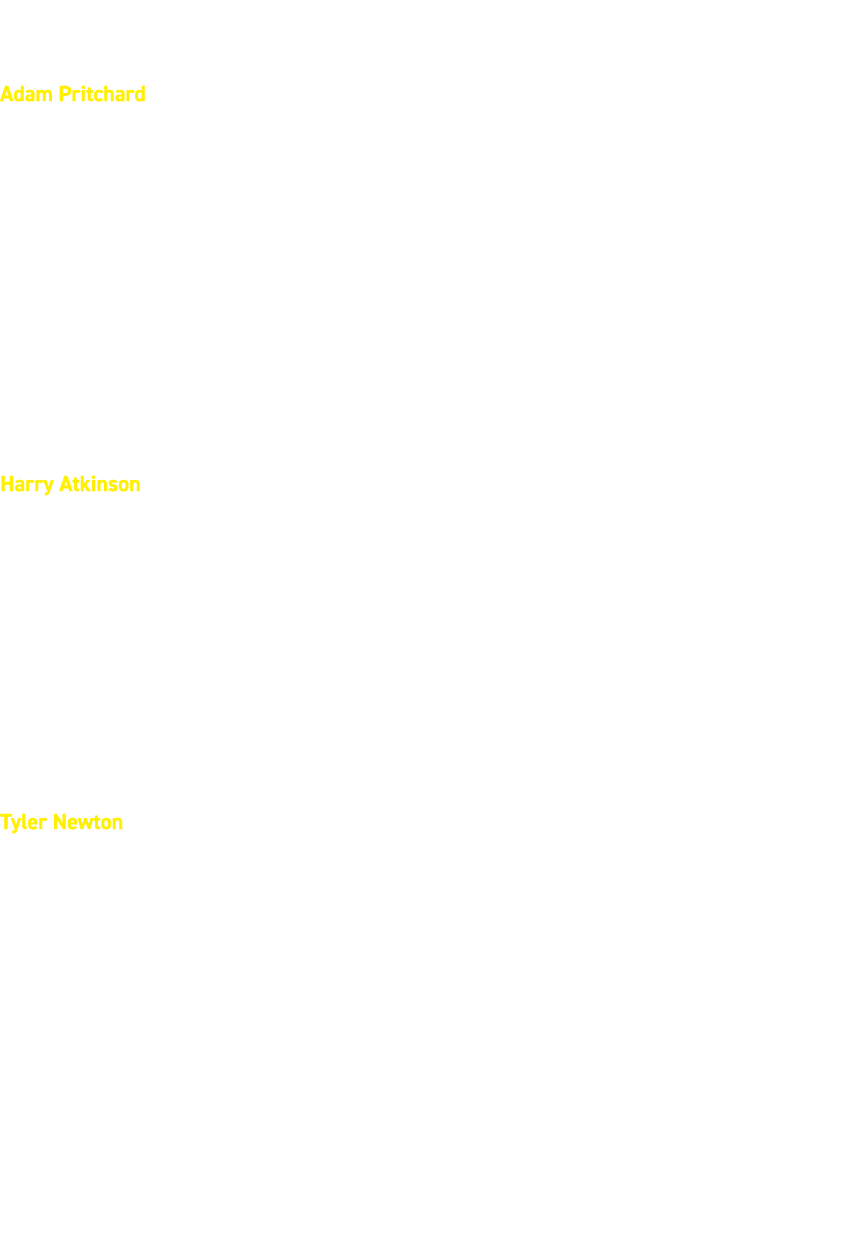 Adam Pritchard

Harry Atkinson

Tyler Newton